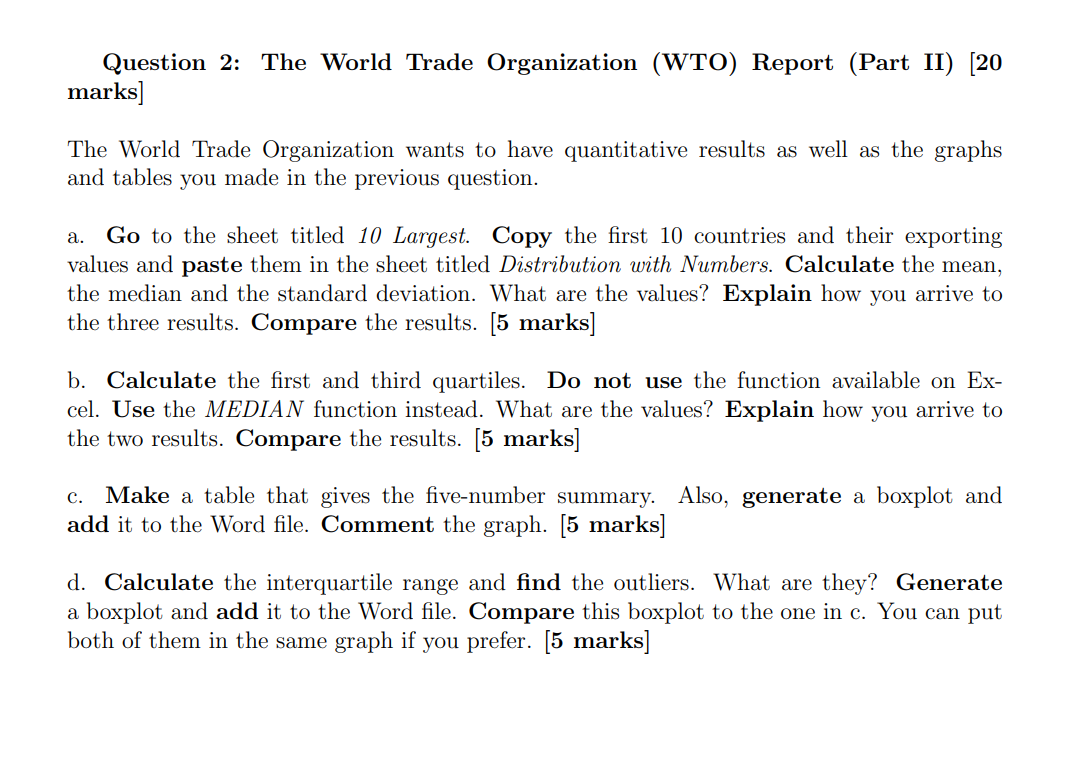 Question 2: The World Trade Organization (WTO) Report (Part II) [20 marks]

The World Trade Organization wants to have quantitative results as well as the graphs and tables you made in the previous question.

a. Go to the sheet titled 10 Largest. Copy the first 10 countries and their exporting values and paste them in the sheet titled Distribution with Numbers. Calculate the mean, the median and the standard deviation. What are the values? Explain how you arrive to the three results. Compare the results. [5 marks]

b. Calculate the first and third quartiles. Do not use the function available on Excel. Use the MEDIAN function instead. What are the values? Explain how you arrive to the two results. Compare the results. [5 marks]

c. Make a table that gives the five-number summary. Also, generate a boxplot and add it to the Word file. Comment the graph. [5 marks]

d. Calculate the interquartile range and find the outliers. What are they? Generate a boxplot and add it to the Word file. Compare this boxplot to the one in c. You can put both of them in the same graph if you prefer. [5 marks]